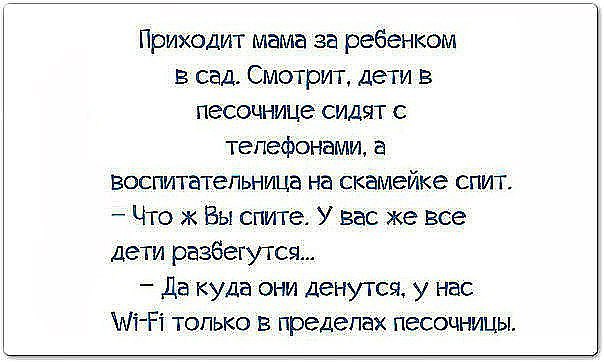 Приходит мама за ребенком в сад. Смотрит, дети в песочнице сидят с телефонами, а воспитательница на скамейке спит.
– Что ж Вы спите. У вас же все дети разбегутся...
– Да куда они денутся, у нас Wi-Fi только в пределах песочницы.